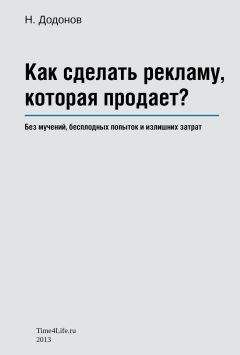 Н. Додонов

Как сделать рекламу, которая продает?

Без мучений, бесплодных попыток и излишних затрат

Time4Life.ru
2013